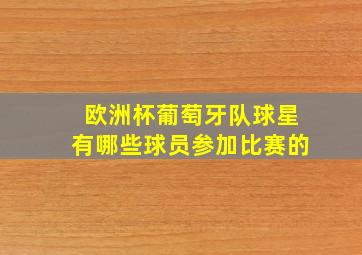 欧洲杯葡萄牙队球星
有哪些球员参加比赛的